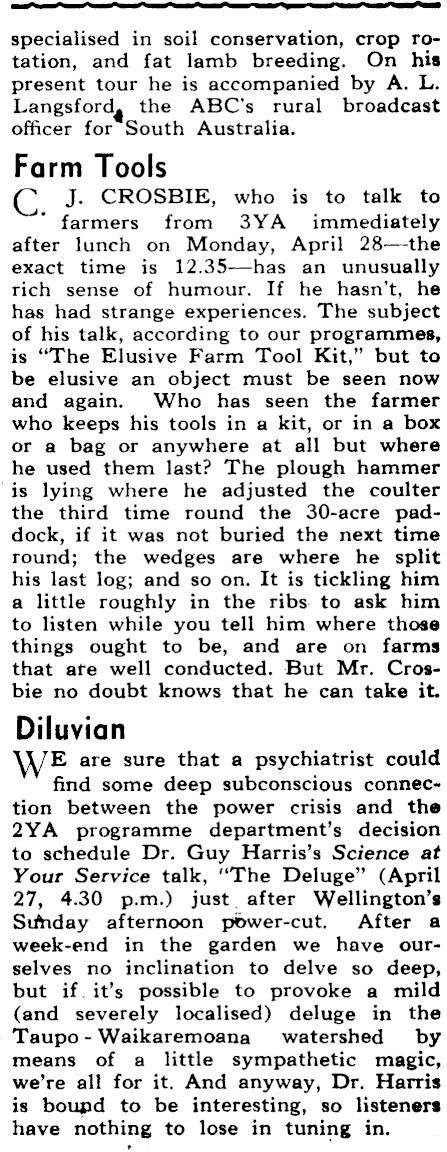 specialised in soil conservation, crop rotation, and fat lamb breeding. On his present tour he is accompanied by A. L. Langsford, the ABC's rural broadcast officer for South Australia.

Farm Tools

C. J. CROSBIE, who is to talk to farmers from 3YA immediately after lunch on Monday, April 28—the exact time is 12.35—has an unusually rich sense of humour. If he hasn't, he has had strange experiences. The subject of his talk, according to our programmes, is "The Elusive Farm Tool Kit," but to be elusive an object must be seen now and again. Who has seen the farmer who keeps his tools in a kit, or in a box or a bag or anywhere at all but where he used them last? The plough hammer is lying where he adjusted the coulter the third time round the 30-acre paddock, if it was not buried the next time round; the wedges are where he split his last log; and so on. It is tickling him a little roughly in the ribs to ask him to listen while you tell him where those things ought to be, and are on farms that are well conducted. But Mr. Crosbie no doubt knows that he can take it.

Diluvian

WE are sure that a psychiatrist could find some deep subconscious connection between the power crisis and the 2YA programme department's decision to schedule Dr. Guy Harris's Science at Your Service talk, "The Deluge" (April 27, 4.30 p.m.) just after Wellington's Sunday afternoon power-cut. After a week-end in the garden we have ourselves no inclination to delve so deep, but if it's possible to provoke a mild (and severely localised) deluge in the Taupo - Waikaremoana watershed by means of a little sympathetic magic, we're all for it. And anyway, Dr. Harris is bound to be interesting, so listeners have nothing to lose in tuning in.